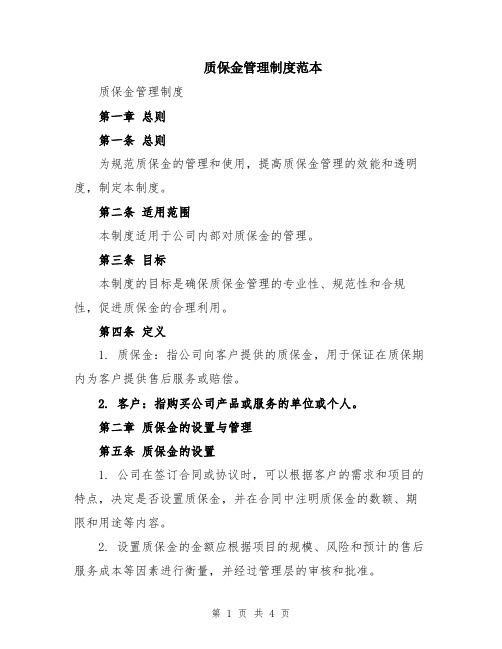 质保金管理制度范本

质保金管理制度

第一章 总则

第一条 总则

为规范质保金的管理和使用，提高质保金管理的效能和透明度，制定本制度。

第二条 适用范围

本制度适用于公司内部对质保金的管理。

第三条 目标

本制度的目标是确保质保金管理的专业性、规范性和合规性，促进质保金的合理利用。

第四条 定义

1. 质保金：指公司向客户提供的质保金，用于保证在质保期内为客户提供售后服务或赔偿。

2. 客户：指购买公司产品或服务的单位或个人。

第二章 质保金的设置与管理

第五条 质保金的设置

1. 公司在签订合同或协议时，可以根据客户的需求和项目的特点，决定是否设置质保金，并在合同中注明质保金的数额、期限和用途等内容。

2. 设置质保金的金额应根据项目的规模、风险和预计的售后服务成本等因素进行衡量，并经过管理层的审核和批准。

第 1 页 共 4 页